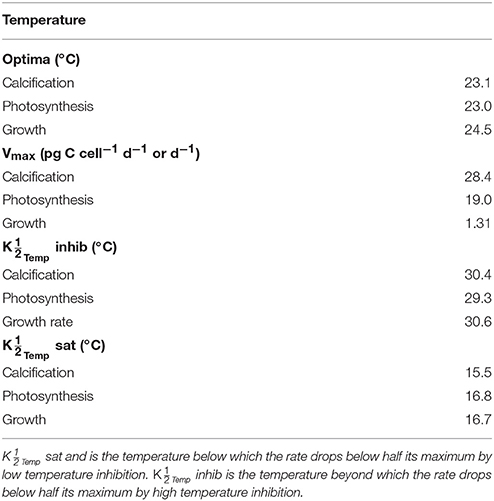 | Temperature | |
|---|---|
| **Optima (°C)** | |
| Calcification | 23.1 |
| Photosynthesis | 23.0 |
| Growth | 24.5 |
| **$V_{max}$ (pg C cell$^{-1}$ d$^{-1}$ or d$^{-1}$)** | |
| Calcification | 28.4 |
| Photosynthesis | 19.0 |
| Growth | 1.31 |
| **$K\frac{1}{2}_{Temp}$ inhib (°C)** | |
| Calcification | 30.4 |
| Photosynthesis | 29.3 |
| Growth rate | 30.6 |
| **$K\frac{1}{2}_{Temp}$ sat (°C)** | |
| Calcification | 15.5 |
| Photosynthesis | 16.8 |
| Growth | 16.7 |

$K\frac{1}{2}_{Temp}$ sat and is the temperature below which the rate drops below half its maximum by low temperature inhibition. $K\frac{1}{2}_{Temp}$ inhib is the temperature beyond which the rate drops below half its maximum by high temperature inhibition.